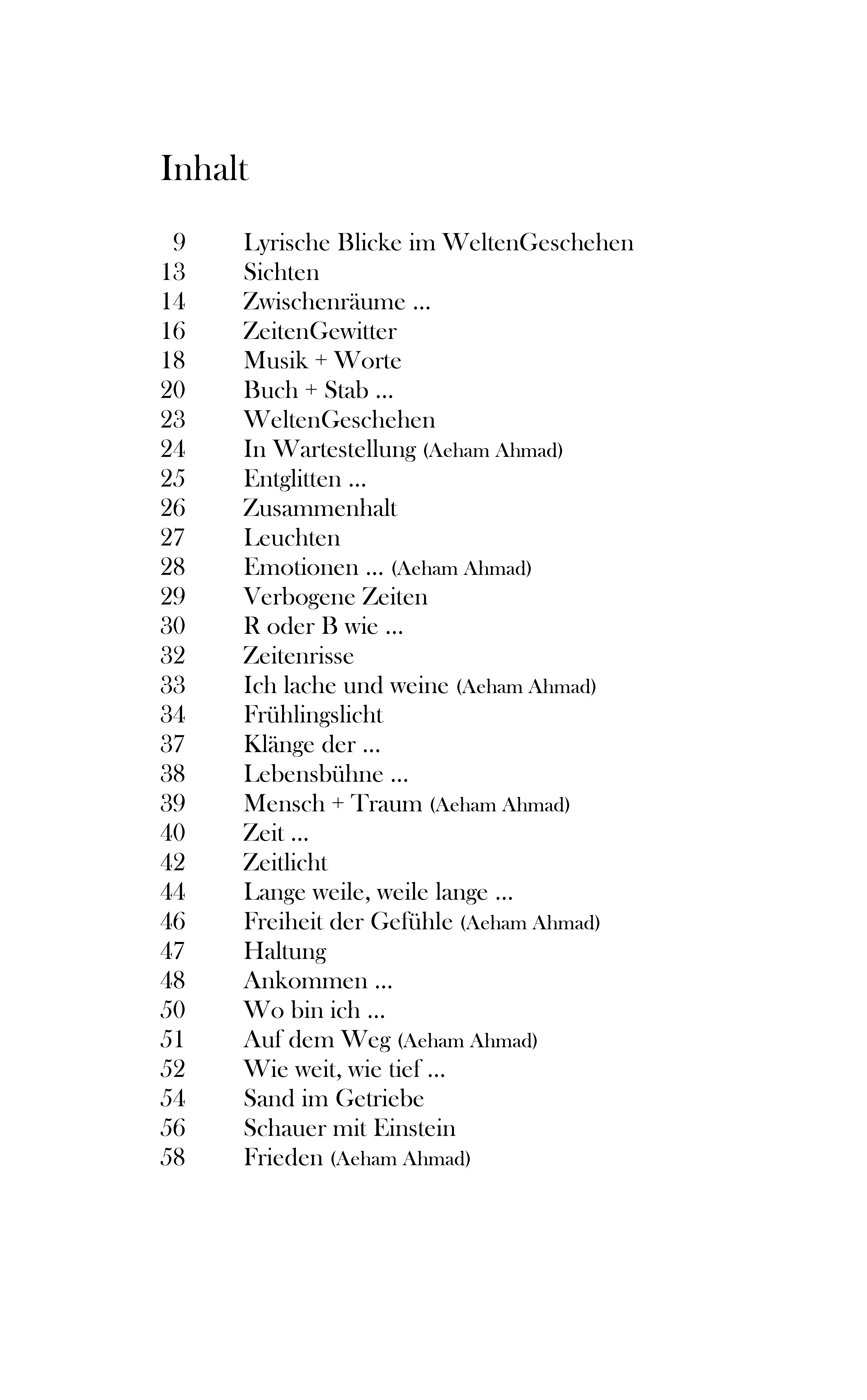 Inhalt

9 Lyrische Blicke im WeltenGeschehen
13 Sichten
14 Zwischenräume ...
16 ZeitenGewitter
18 Musik + Worte
20 Buch + Stab ...
23 WeltenGeschehen
24 In Wartestellung (Aeham Ahmad)
25 Entglitten ...
26 Zusammenhalt
27 Leuchten
28 Emotionen ... (Aeham Ahmad)
29 Verbogene Zeiten
30 R oder B wie ...
32 Zeitenrisse
33 Ich lache und weine (Aeham Ahmad)
34 Frühlingslicht
37 Klänge der ...
38 Lebensbühne ...
39 Mensch + Traum (Aeham Ahmad)
40 Zeit ...
42 Zeitlicht
44 Lange weile, weile lange ...
46 Freiheit der Gefühle (Aeham Ahmad)
47 Haltung
48 Ankommen ...
50 Wo bin ich ...
51 Auf dem Weg (Aeham Ahmad)
52 Wie weit, wie tief ...
54 Sand im Getriebe
56 Schauer mit Einstein
58 Frieden (Aeham Ahmad)